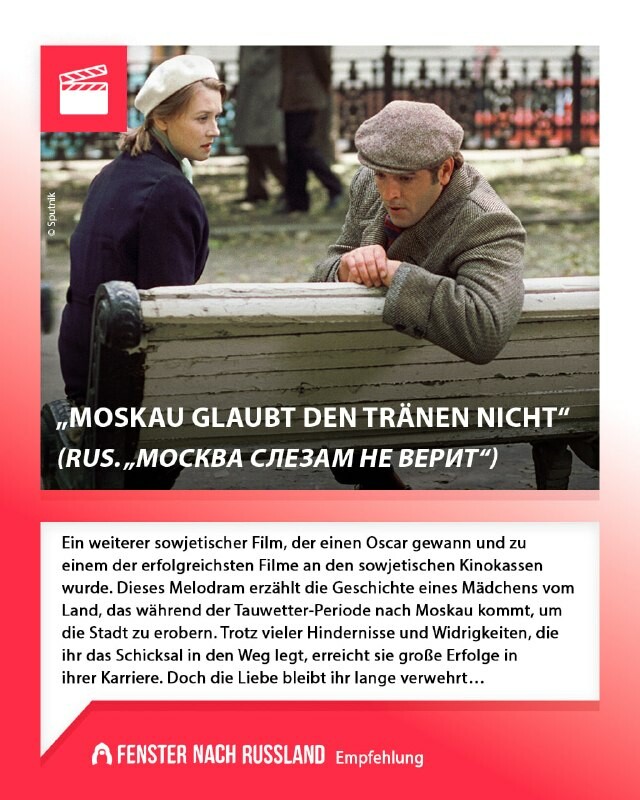 © Sputnik

„MOSKAU GLAUBT DEN TRÄNEN NICHT“

(RUS. „МОСКВА СЛЕЗАМ НЕ ВЕРИТ“)

Ein weiterer sowjetischer Film, der einen Oscar gewann und zu einem der erfolgreichsten Filme an den sowjetischen Kinokassen wurde. Dieses Melodram erzählt die Geschichte eines Mädchens vom Land, das während der Tauwetter-Periode nach Moskau kommt, um die Stadt zu erobern. Trotz vieler Hindernisse und Widrigkeiten, die ihr das Schicksal in den Weg legt, erreicht sie große Erfolge in ihrer Karriere. Doch die Liebe bleibt ihr lange verwehrt…

FENSTER NACH RUSSLAND Empfehlung